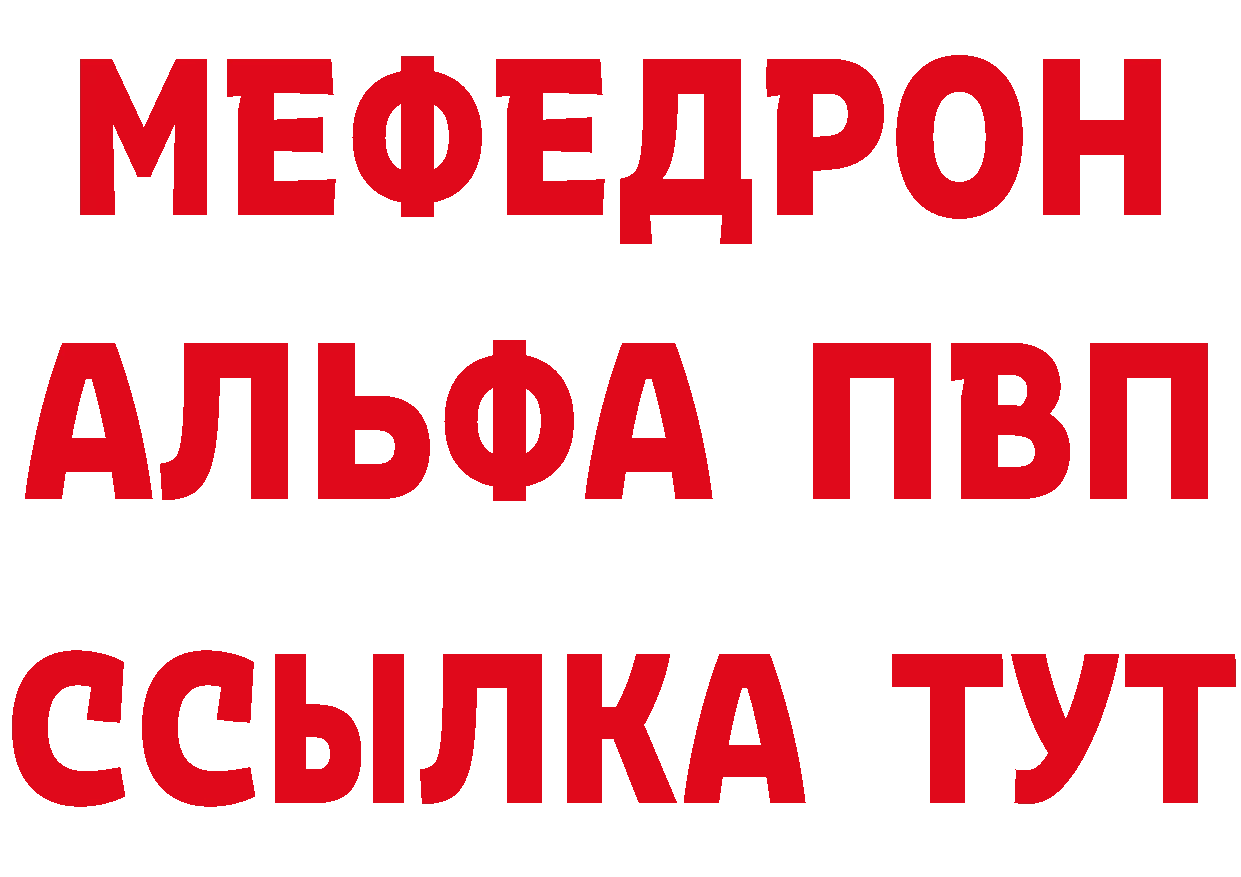 МЕФЕДРОН
АЛЬФА ПВП
ССЫЛКА ТУТ